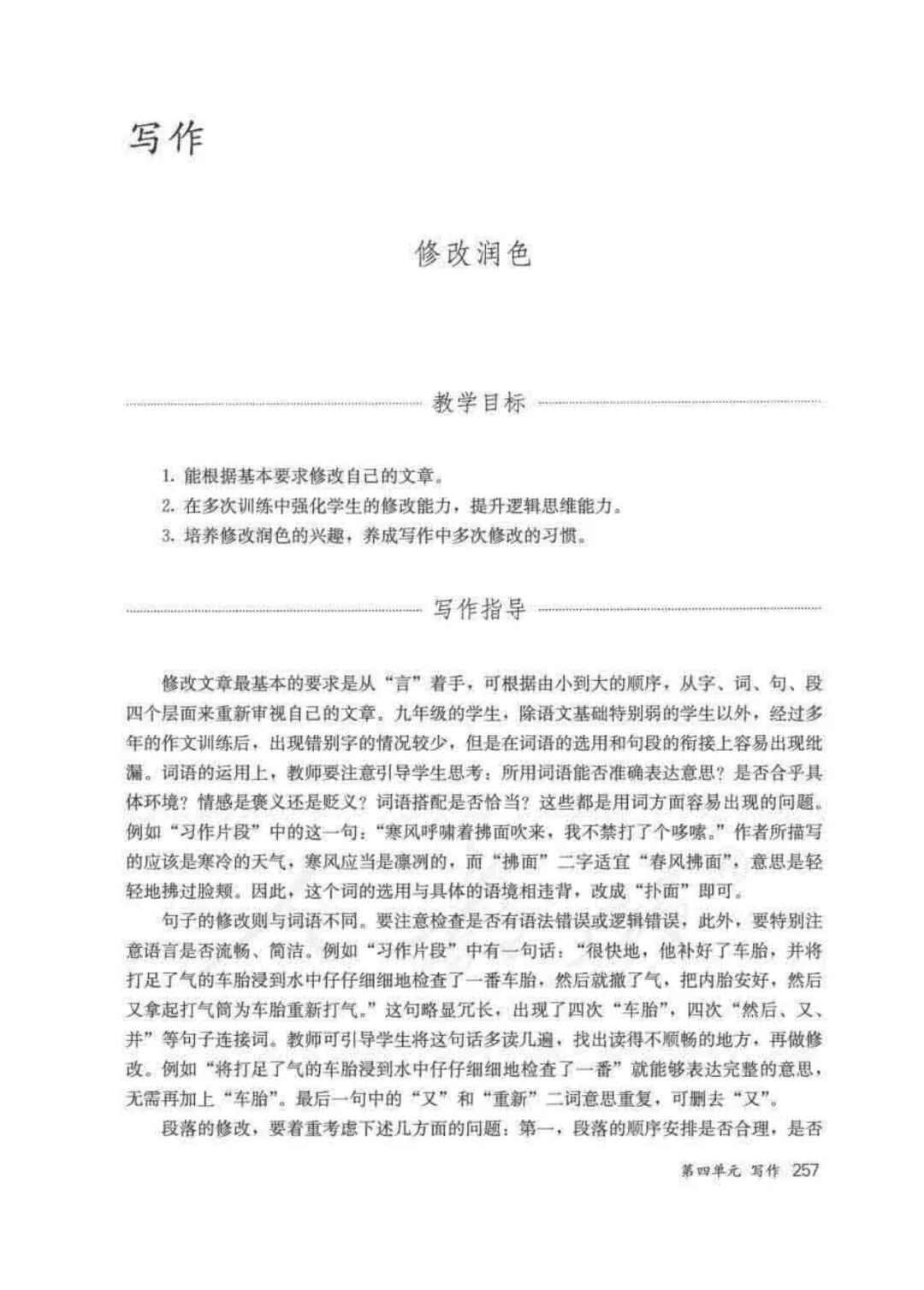 写作

修改润色

教学目标

1. 能根据基本要求修改自己的文章。
2. 在多次训练中强化学生的修改能力，提升逻辑思维能力。
3. 培养修改润色的兴趣，养成写作中多次修改的习惯。

写作指导

修改文章最基本的要求是从“言”着手，可根据由小到大的顺序，从字、词、句、段四个层面来重新审视自己的文章。九年级的学生，除语文基础特别弱的学生以外，经过多年的作文训练后，出现错别字的情况较少，但是在词语的选用和句段的衔接上容易出现纰漏。词语的运用上，教师要注意引导学生思考：所用词语能否准确表达意思？是否合乎具体环境？情感是褒义还是贬义？词语搭配是否恰当？这些都是用词方面容易出现的问题。例如“习作片段”中的这一句：“寒风呼啸着拂面吹来，我不禁打了个哆嗦。”作者所描写的应该是寒冷的天气，寒风应当是凛冽的，而“拂面”二字适宜“春风拂面”，意思是轻轻地拂过脸颊。因此，这个词的选用与具体的语境相违背，改成“扑面”即可。

句子的修改则与词语不同。要注意检查是否有语法错误或逻辑错误，此外，要特别注意语言是否流畅、简洁。例如“习作片段”中有一句话：“很快地，他补好了车胎，并将打足了气的车胎浸到水中仔仔细细地检查了一番车胎，然后就撤了气，把内胎安好，然后又拿起打气筒为车胎重新打气。”这句略显冗长，出现了四次“车胎”，四次“然后、又、并”等句子连接词。教师可引导学生将这句话多读几遍，找出读得不顺畅的地方，再做修改。例如“将打足了气的车胎浸到水中仔仔细细地检查了一番”就能够表达完整的意思，无需再加上“车胎”。最后一句中的“又”和“重新”二词意思重复，可删去“又”。

段落的修改，要着重考虑下述几方面的问题：第一，段落的顺序安排是否合理，是否

第四单元 写作 257